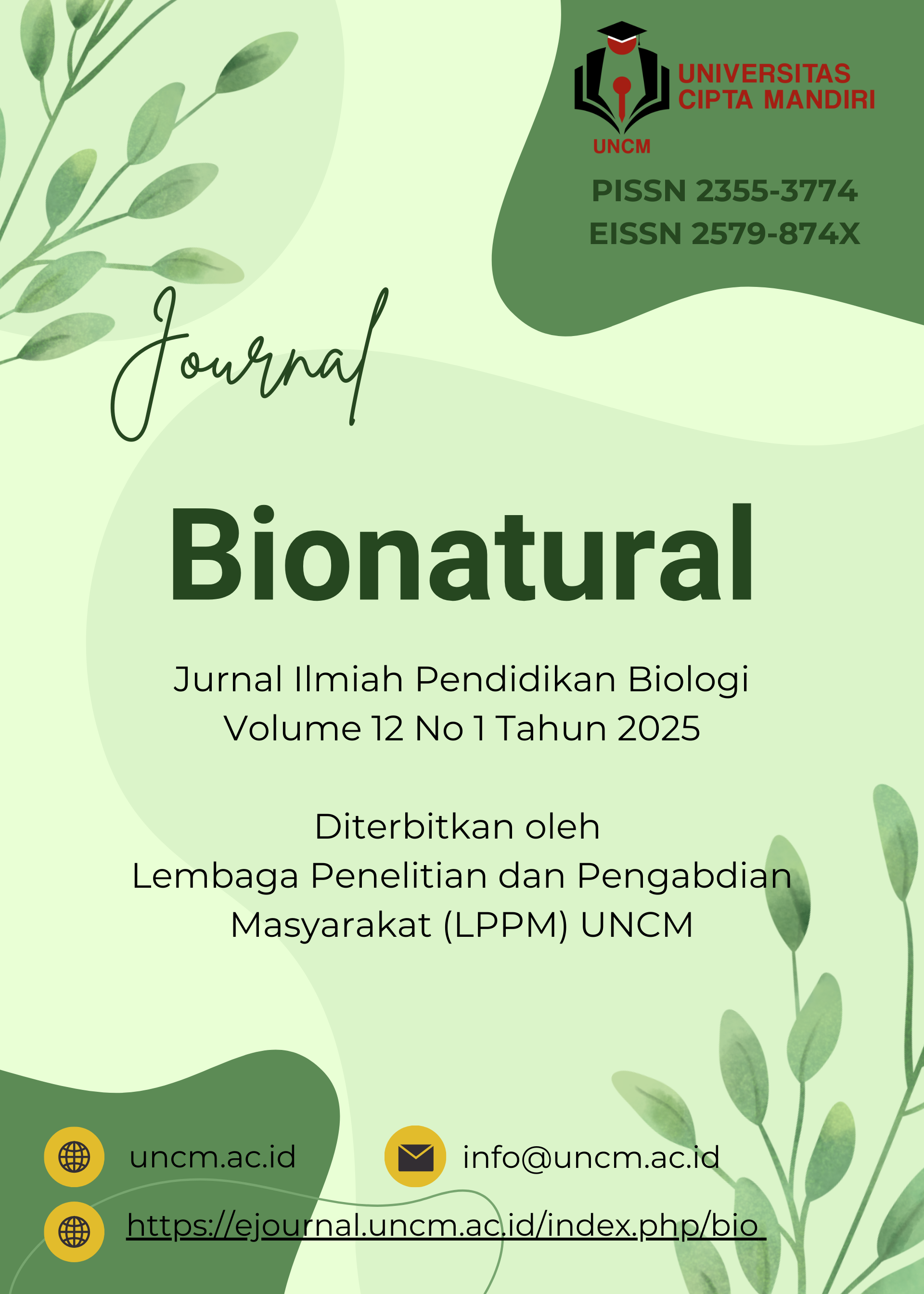 UNIVERSITAS CIPTA MANDIRI
UNCM

PISSN 2355-3774
EISSN 2579-874X

Journal

Bionatural

Jurnal Ilmiah Pendidikan Biologi
Volume 12 No 1 Tahun 2025

Diterbitkan oleh
Lembaga Penelitian dan Pengabdian Masyarakat (LPPM) UNCM

uncm.ac.id

info@uncm.ac.id

https://ejournal.uncm.ac.id/index.php/bio